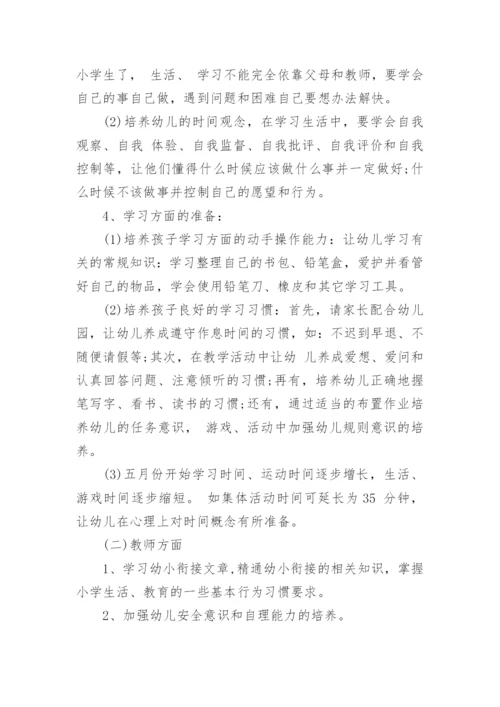 小学生了， 生活、 学习不能完全依靠父母和教师，要学会自己的事自己做，遇到问题和困难自己要想办法解快。

(2)培养幼儿的时间观念，在学习生活中，要学会自我观察、自我 体验、自我监督、自我批评、自我评价和自我控制等，让他们懂得什么时候应该做什么事并一定做好;什么时候不该做事并控制自己的愿望和行为。

4、学习方面的准备：

(1)培养孩子学习方面的动手操作能力：让幼儿学习有关的常规知识：学习整理自己的书包、铅笔盒，爱护并看管好自己的物品，学会使用铅笔刀、橡皮和其它学习工具。

(2)培养孩子良好的学习习惯：首先，请家长配合幼儿园，让幼儿养成遵守作息时间的习惯，如：不迟到早退、不随便请假等;其次，在教学活动中让幼 儿养成爱想、爱问和认真回答问题、注意倾听的习惯;再有，培养幼儿正确地握笔写字、看书、读书的习惯;还有，通过适当的布置作业培养幼儿的任务意识， 游戏、活动中加强幼儿规则意识的培养。

(3)五月份开始学习时间、运动时间逐步增长，生活、游戏时间逐步缩短。 如集体活动时间可延长为 35 分钟，让幼儿在心理上对时间概念有所准备。

(二)教师方面

1、学习幼小衔接文章，精通幼小衔接的相关知识，掌握小学生活、教育的一些基本行为习惯要求。

2、加强幼儿安全意识和自理能力的培养。